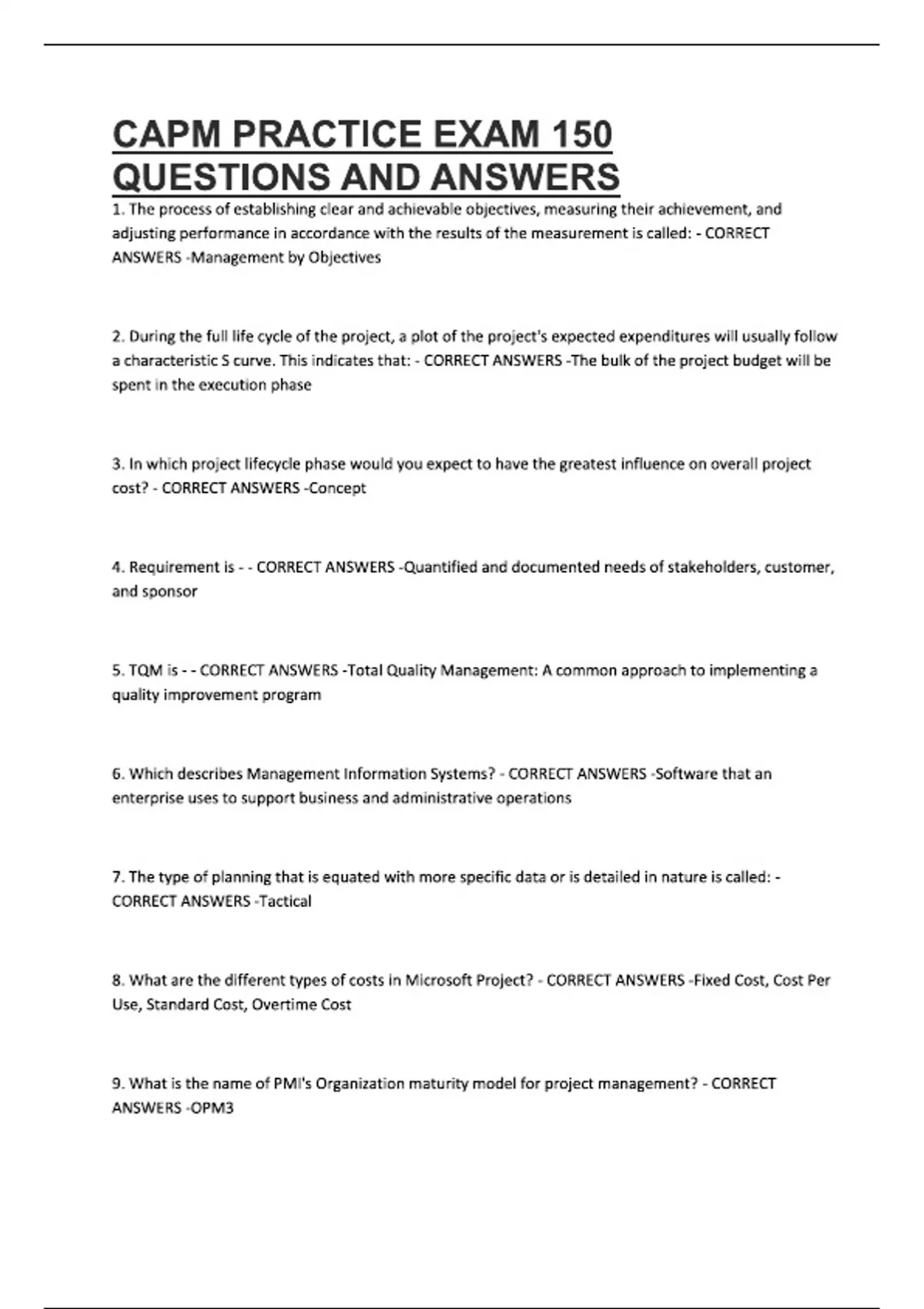 CAPM PRACTICE EXAM 150 QUESTIONS AND ANSWERS

1. The process of establishing clear and achievable objectives, measuring their achievement, and adjusting performance in accordance with the results of the measurement is called: - CORRECT ANSWERS -Management by Objectives

2. During the full life cycle of the project, a plot of the project's expected expenditures will usually follow a characteristic S curve. This indicates that: - CORRECT ANSWERS -The bulk of the project budget will be spent in the execution phase

3. In which project lifecycle phase would you expect to have the greatest influence on overall project cost? - CORRECT ANSWERS -Concept

4. Requirement is - - CORRECT ANSWERS -Quantified and documented needs of stakeholders, customer, and sponsor

5. TQM is - - CORRECT ANSWERS -Total Quality Management: A common approach to implementing a quality improvement program

6. Which describes Management Information Systems? - CORRECT ANSWERS -Software that an enterprise uses to support business and administrative operations

7. The type of planning that is equated with more specific data or is detailed in nature is called: - CORRECT ANSWERS -Tactical

8. What are the different types of costs in Microsoft Project? - CORRECT ANSWERS -Fixed Cost, Cost Per Use, Standard Cost, Overtime Cost

9. What is the name of PMI's Organization maturity model for project management? - CORRECT ANSWERS -OPM3